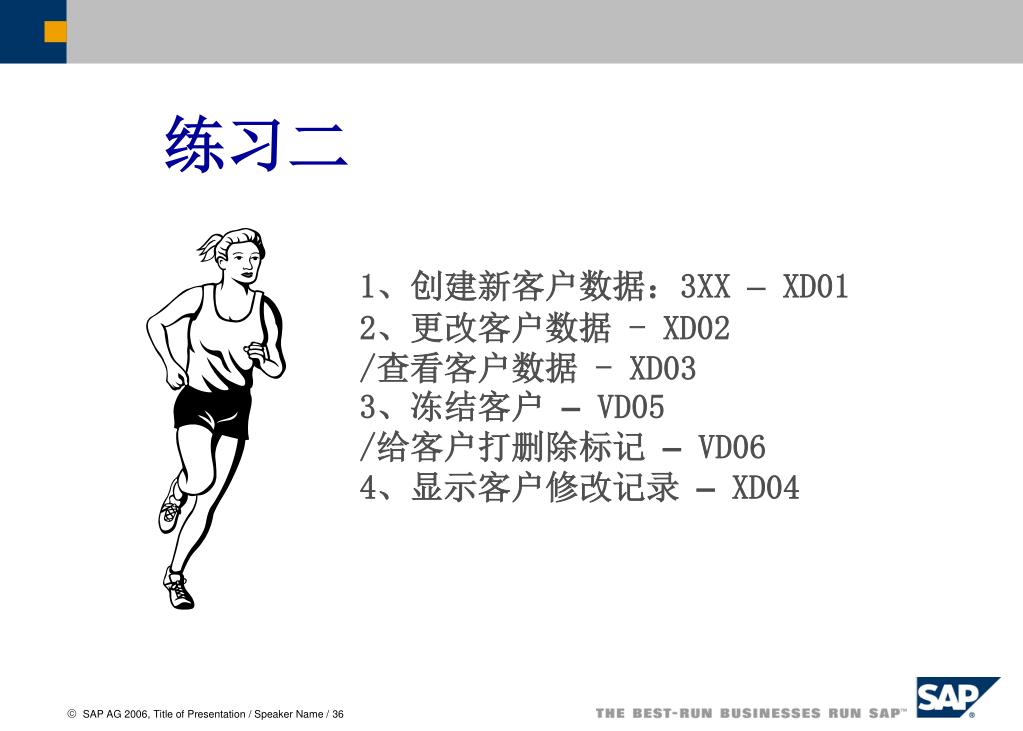 练习二

1、创建新客户数据：3XX – XD01
2、更改客户数据 - XD02
/查看客户数据 - XD03
3、冻结客户 – VD05
/给客户打删除标记 – VD06
4、显示客户修改记录 – XD04

© SAP AG 2006, Title of Presentation / Speaker Name / 36

THE BEST-RUN BUSINESSES RUN SAP™

SAP®